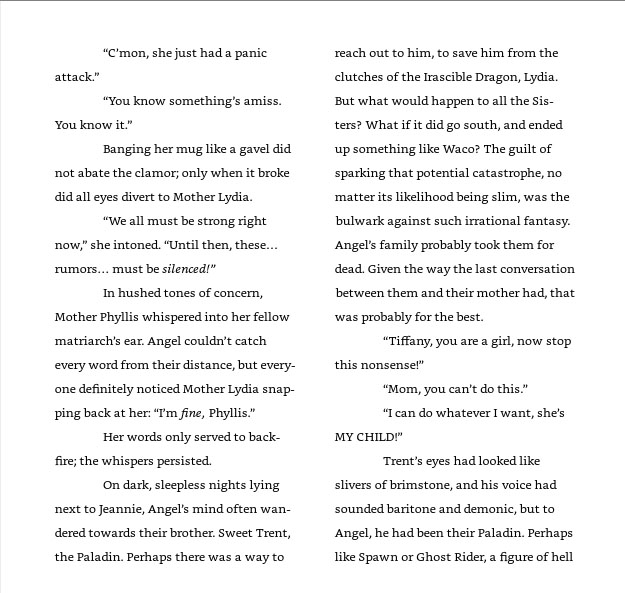 "C'mon, she just had a panic attack."

"You know something's amiss. You know it."

Banging her mug like a gavel did not abate the clamor; only when it broke did all eyes divert to Mother Lydia.

"We all must be strong right now," she intoned. "Until then, these... rumors... must be silenced!"

In hushed tones of concern, Mother Phyllis whispered into her fellow matriarch's ear. Angel couldn't catch every word from their distance, but everyone definitely noticed Mother Lydia snapping back at her: "I'm fine, Phyllis."

Her words only served to backfire; the whispers persisted.

On dark, sleepless nights lying next to Jeannie, Angel's mind often wandered towards their brother. Sweet Trent, the Paladin. Perhaps there was a way to reach out to him, to save him from the clutches of the Irascible Dragon, Lydia. But what would happen to all the Sisters? What if it did go south, and ended up something like Waco? The guilt of sparking that potential catastrophe, no matter its likelihood being slim, was the bulwark against such irrational fantasy. Angel's family probably took them for dead. Given the way the last conversation between them and their mother had, that was probably for the best.

"Tiffany, you are a girl, now stop this nonsense!"

"Mom, you can't do this."

"I can do whatever I want, she's MY CHILD!"

Trent's eyes had looked like slivers of brimstone, and his voice had sounded baritone and demonic, but to Angel, he had been their Paladin. Perhaps like Spawn or Ghost Rider, a figure of hell